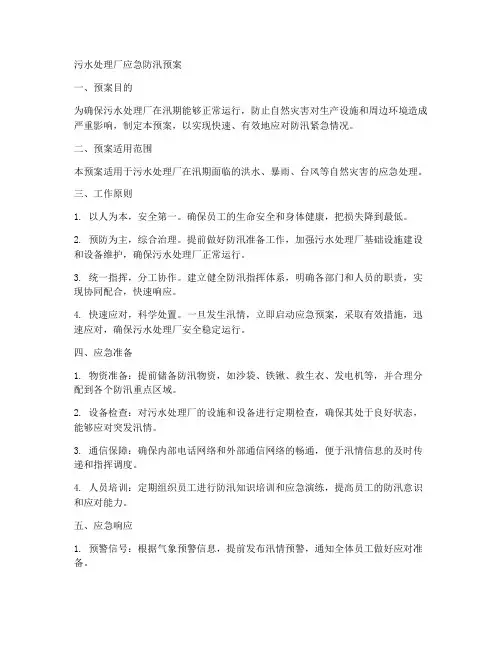 污水处理厂应急防汛预案

一、预案目的

为确保污水处理厂在汛期能够正常运行，防止自然灾害对生产设施和周边环境造成严重影响，制定本预案，以实现快速、有效地应对防汛紧急情况。

二、预案适用范围

本预案适用于污水处理厂在汛期面临的洪水、暴雨、台风等自然灾害的应急处理。

三、工作原则

1. 以人为本，安全第一。确保员工的生命安全和身体健康，把损失降到最低。

2. 预防为主，综合治理。提前做好防汛准备工作，加强污水处理厂基础设施建设和设备维护，确保污水处理厂正常运行。

3. 统一指挥，分工协作。建立健全防汛指挥体系，明确各部门和人员的职责，实现协同配合，快速响应。

4. 快速应对，科学处置。一旦发生汛情，立即启动应急预案，采取有效措施，迅速应对，确保污水处理厂安全稳定运行。

四、应急准备

1. 物资准备：提前储备防汛物资，如沙袋、铁锹、救生衣、发电机等，并合理分配到各个防汛重点区域。

2. 设备检查：对污水处理厂的设施和设备进行定期检查，确保其处于良好状态，能够应对突发汛情。

3. 通信保障：确保内部电话网络和外部通信网络的畅通，便于汛情信息的及时传递和指挥调度。

4. 人员培训：定期组织员工进行防汛知识培训和应急演练，提高员工的防汛意识和应对能力。

五、应急响应

1. 预警信号：根据气象预警信息，提前发布汛情预警，通知全体员工做好应对准备。